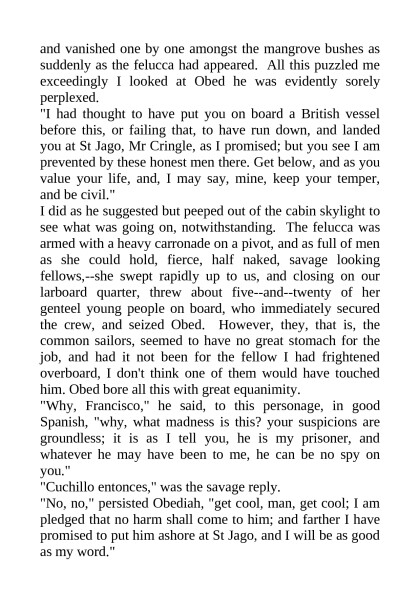 and vanished one by one amongst the mangrove bushes as suddenly as the felucca had appeared. All this puzzled me exceedingly I looked at Obed he was evidently sorely perplexed.
"I had thought to have put you on board a British vessel before this, or failing that, to have run down, and landed you at St Jago, Mr Cringle, as I promised; but you see I am prevented by these honest men there. Get below, and as you value your life, and, I may say, mine, keep your temper, and be civil."
I did as he suggested but peeped out of the cabin skylight to see what was going on, notwithstanding. The felucca was armed with a heavy carronade on a pivot, and as full of men as she could hold, fierce, half naked, savage looking fellows,--she swept rapidly up to us, and closing on our larboard quarter, threw about five--and--twenty of her genteel young people on board, who immediately secured the crew, and seized Obed. However, they, that is, the common sailors, seemed to have no great stomach for the job, and had it not been for the fellow I had frightened overboard, I don't think one of them would have touched him. Obed bore all this with great equanimity.
"Why, Francisco," he said, to this personage, in good Spanish, "why, what madness is this? your suspicions are groundless; it is as I tell you, he is my prisoner, and whatever he may have been to me, he can be no spy on you."
"Cuchillo entonces," was the savage reply.
"No, no," persisted Obediah, "get cool, man, get cool; I am pledged that no harm shall come to him; and farther I have promised to put him ashore at St Jago, and I will be as good as my word."